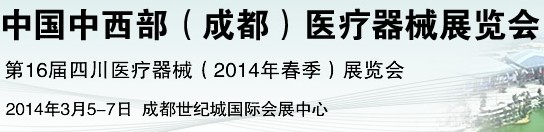 中国中西部（成都）医疗器械展览会

第16届四川医疗器械（2014年春季）展览会

2014年3月5-7日 成都世纪城国际会展中心